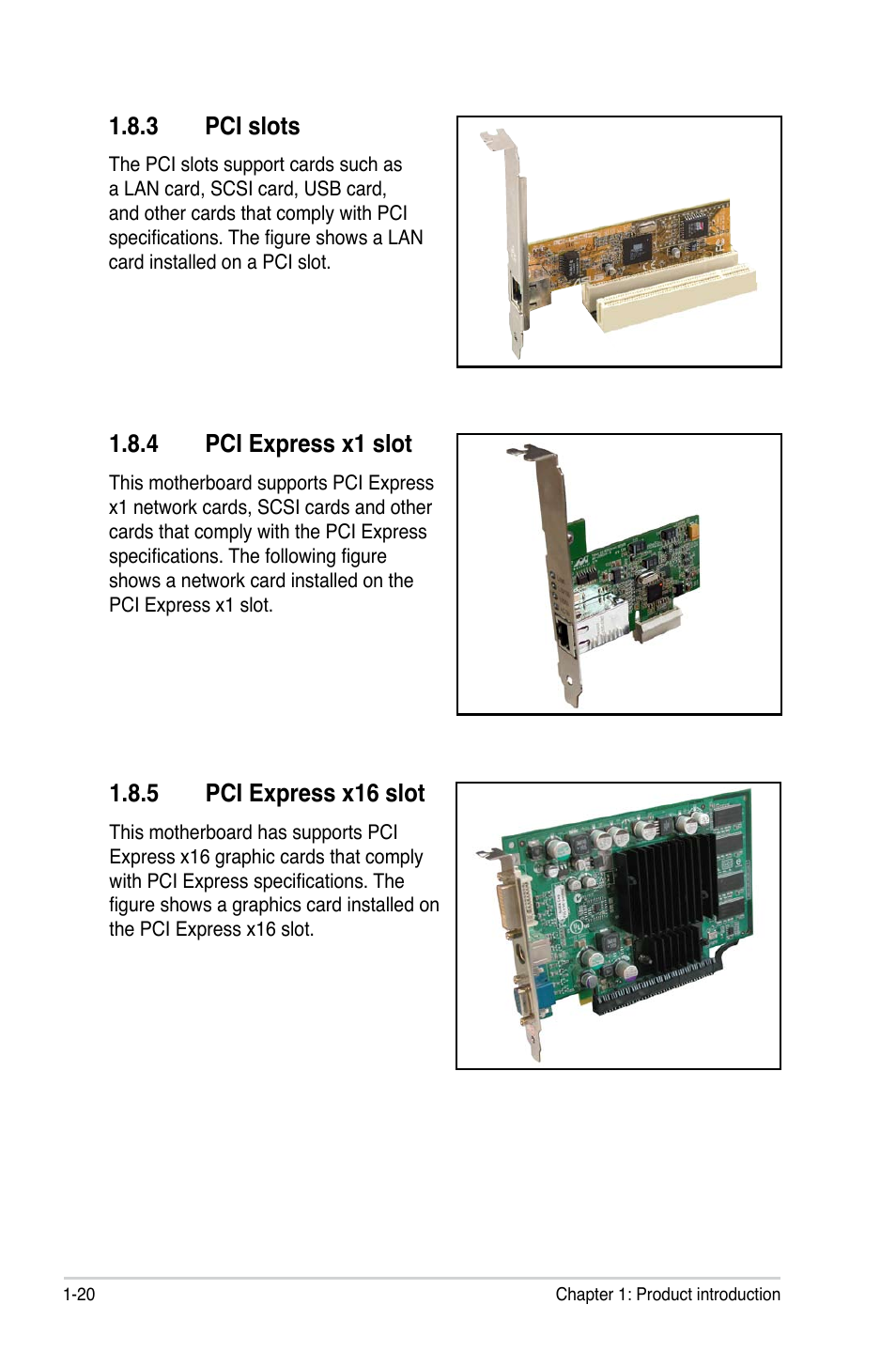 1.8.3 PCI slots

The PCI slots support cards such as a LAN card, SCSI card, USB card, and other cards that comply with PCI specifications. The figure shows a LAN card installed on a PCI slot.

1.8.4 PCI Express x1 slot

This motherboard supports PCI Express x1 network cards, SCSI cards and other cards that comply with the PCI Express specifications. The following figure shows a network card installed on the PCI Express x1 slot.

1.8.5 PCI Express x16 slot

This motherboard has supports PCI Express x16 graphic cards that comply with PCI Express specifications. The figure shows a graphics card installed on the PCI Express x16 slot.

1-20

Chapter 1: Product introduction